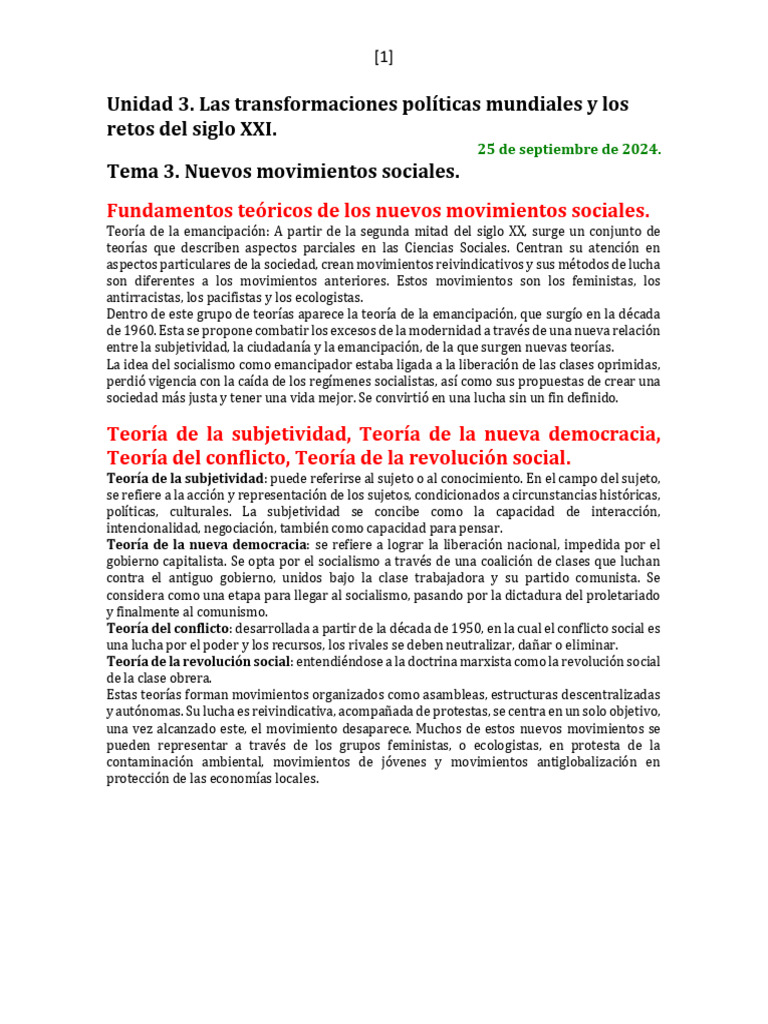 [1]

Unidad 3. Las transformaciones políticas mundiales y los retos del siglo XXI.

25 de septiembre de 2024.

Tema 3. Nuevos movimientos sociales.

Fundamentos teóricos de los nuevos movimientos sociales.

Teoría de la emancipación: A partir de la segunda mitad del siglo XX, surge un conjunto de teorías que describen aspectos parciales en las Ciencias Sociales. Centran su atención en aspectos particulares de la sociedad, crean movimientos reivindicativos y sus métodos de lucha son diferentes a los movimientos anteriores. Estos movimientos son los feministas, los antirracistas, los pacifistas y los ecologistas.
Dentro de este grupo de teorías aparece la teoría de la emancipación, que surgió en la década de 1960. Esta se propone combatir los excesos de la modernidad a través de una nueva relación entre la subjetividad, la ciudadanía y la emancipación, de la que surgen nuevas teorías.
La idea del socialismo como emancipador estaba ligada a la liberación de las clases oprimidas, perdió vigencia con la caída de los regímenes socialistas, así como sus propuestas de crear una sociedad más justa y tener una vida mejor. Se convirtió en una lucha sin un fin definido.

Teoría de la subjetividad, Teoría de la nueva democracia, Teoría del conflicto, Teoría de la revolución social.

Teoría de la subjetividad: puede referirse al sujeto o al conocimiento. En el campo del sujeto, se refiere a la acción y representación de los sujetos, condicionados a circunstancias históricas, políticas, culturales. La subjetividad se concibe como la capacidad de interacción, intencionalidad, negociación, también como capacidad para pensar.
Teoría de la nueva democracia: se refiere a lograr la liberación nacional, impedida por el gobierno capitalista. Se opta por el socialismo a través de una coalición de clases que luchan contra el antiguo gobierno, unidos bajo la clase trabajadora y su partido comunista. Se considera como una etapa para llegar al socialismo, pasando por la dictadura del proletariado y finalmente al comunismo.
Teoría del conflicto: desarrollada a partir de la década de 1950, en la cual el conflicto social es una lucha por el poder y los recursos, los rivales se deben neutralizar, dañar o eliminar.
Teoría de la revolución social: entendiéndose a la doctrina marxista como la revolución social de la clase obrera.
Estas teorías forman movimientos organizados como asambleas, estructuras descentralizadas y autónomas. Su lucha es reivindicativa, acompañada de protestas, se centra en un solo objetivo, una vez alcanzado este, el movimiento desaparece. Muchos de estos nuevos movimientos se pueden representar a través de los grupos feministas, o ecologistas, en protesta de la contaminación ambiental, movimientos de jóvenes y movimientos antiglobalización en protección de las economías locales.